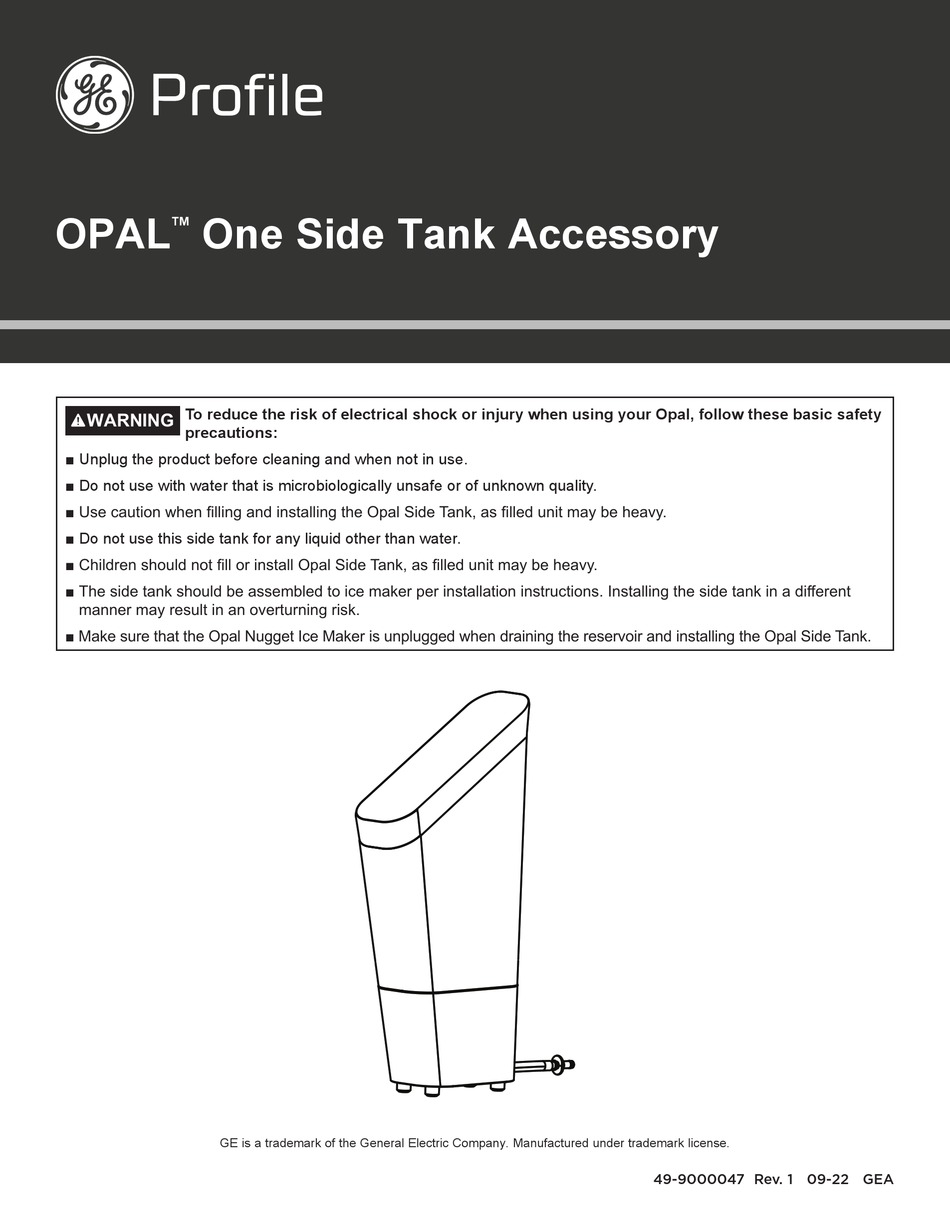 GE Profile

OPAL™ One Side Tank Accessory

⚠WARNING To reduce the risk of electrical shock or injury when using your Opal, follow these basic safety precautions:

■ Unplug the product before cleaning and when not in use.
■ Do not use with water that is microbiologically unsafe or of unknown quality.
■ Use caution when filling and installing the Opal Side Tank, as filled unit may be heavy.
■ Do not use this side tank for any liquid other than water.
■ Children should not fill or install Opal Side Tank, as filled unit may be heavy.
■ The side tank should be assembled to ice maker per installation instructions. Installing the side tank in a different manner may result in an overturning risk.
■ Make sure that the Opal Nugget Ice Maker is unplugged when draining the reservoir and installing the Opal Side Tank.

GE is a trademark of the General Electric Company. Manufactured under trademark license.

49-9000047 Rev. 1 09-22 GEA